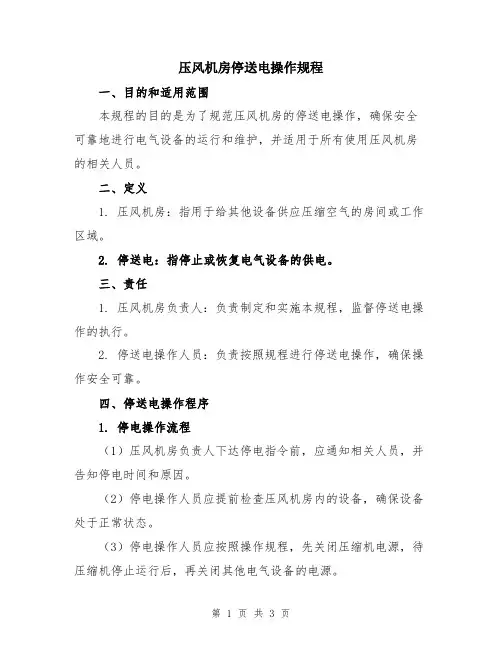 压风机房停送电操作规程

一、目的和适用范围

本规程的目的是为了规范压风机房的停送电操作，确保安全可靠地进行电气设备的运行和维护，并适用于所有使用压风机房的相关人员。

二、定义

1. 压风机房：指用于给其他设备供应压缩空气的房间或工作区域。

2. 停送电：指停止或恢复电气设备的供电。

三、责任

1. 压风机房负责人：负责制定和实施本规程，监督停送电操作的执行。

2. 停送电操作人员：负责按照规程进行停送电操作，确保操作安全可靠。

四、停送电操作程序

1. 停电操作流程

（1）压风机房负责人下达停电指令前，应通知相关人员，并告知停电时间和原因。

（2）停电操作人员应提前检查压风机房内的设备，确保设备处于正常状态。

（3）停电操作人员应按照操作规程，先关闭压缩机电源，待压缩机停止运行后，再关闭其他电气设备的电源。

第 1 页 共 3 页